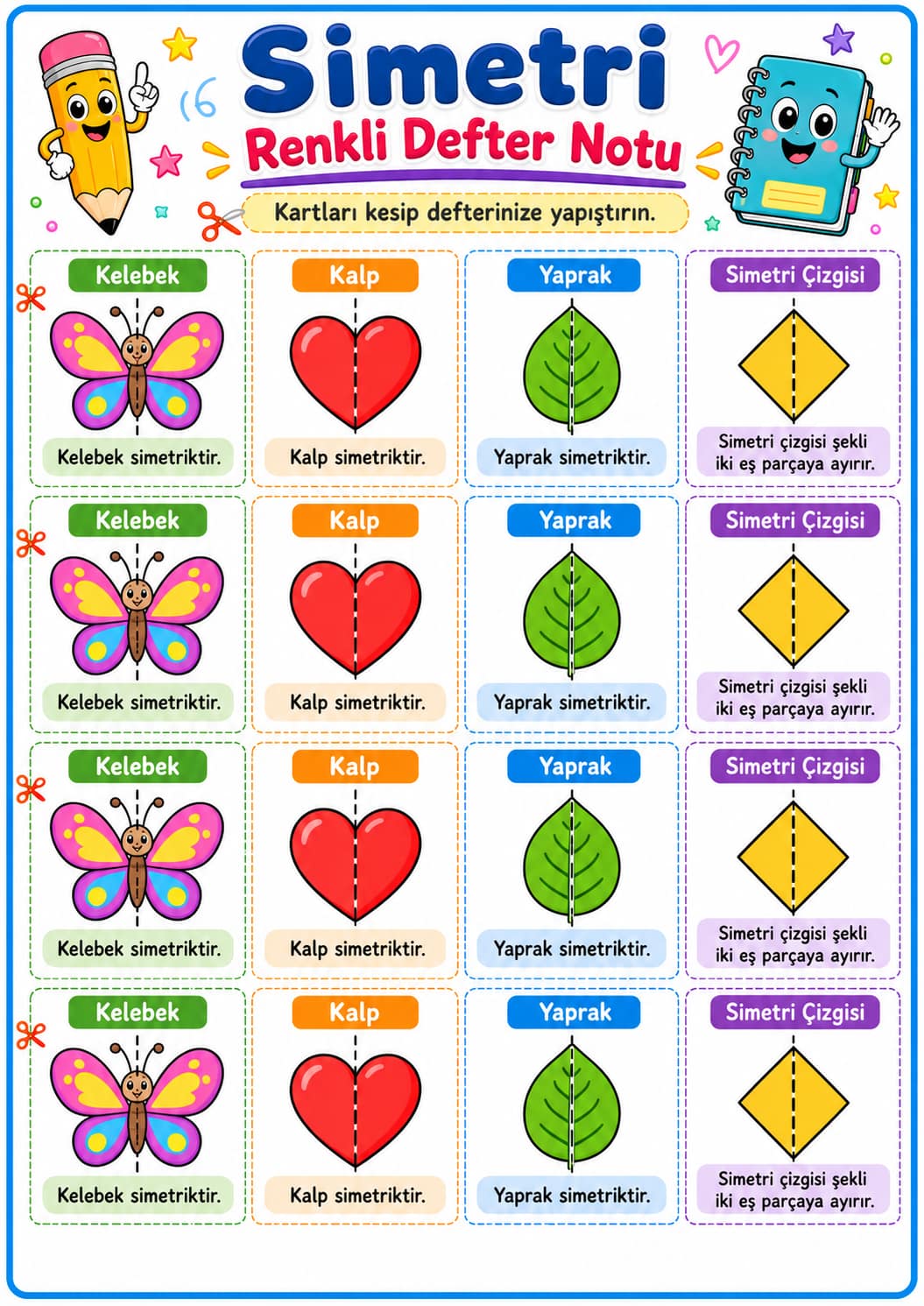 Simetri
Renkli Defter Notu

Kartları kesip defterinize yapıştırın.

Kelebek
Kelebek simetriktir.

Kalp
Kalp simetriktir.

Yaprak
Yaprak simetriktir.

Simetri Çizgisi
Simetri çizgisi şekli iki eş parçaya ayırır.

Kelebek
Kelebek simetriktir.

Kalp
Kalp simetriktir.

Yaprak
Yaprak simetriktir.

Simetri Çizgisi
Simetri çizgisi şekli iki eş parçaya ayırır.

Kelebek
Kelebek simetriktir.

Kalp
Kalp simetriktir.

Yaprak
Yaprak simetriktir.

Simetri Çizgisi
Simetri çizgisi şekli iki eş parçaya ayırır.

Kelebek
Kelebek simetriktir.

Kalp
Kalp simetriktir.

Yaprak
Yaprak simetriktir.

Simetri Çizgisi
Simetri çizgisi şekli iki eş parçaya ayırır.